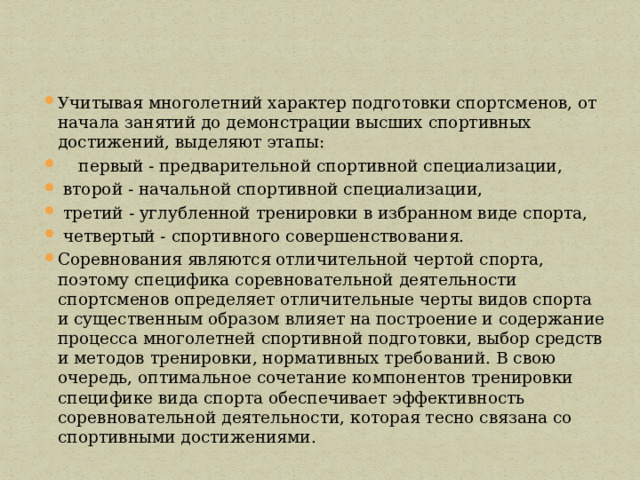 • Учитывая многолетний характер подготовки спортсменов, от начала занятий до демонстрации высших спортивных достижений, выделяют этапы:

• первый - предварительной спортивной специализации,

• второй - начальной спортивной специализации,

• третий - углубленной тренировки в избранном виде спорта,

• четвертый - спортивного совершенствования.

• Соревнования являются отличительной чертой спорта, поэтому специфика соревновательной деятельности спортсменов определяет отличительные черты видов спорта и существенным образом влияет на построение и содержание процесса многолетней спортивной подготовки, выбор средств и методов тренировки, нормативных требований. В свою очередь, оптимальное сочетание компонентов тренировки специфике вида спорта обеспечивает эффективность соревновательной деятельности, которая тесно связана со спортивными достижениями.